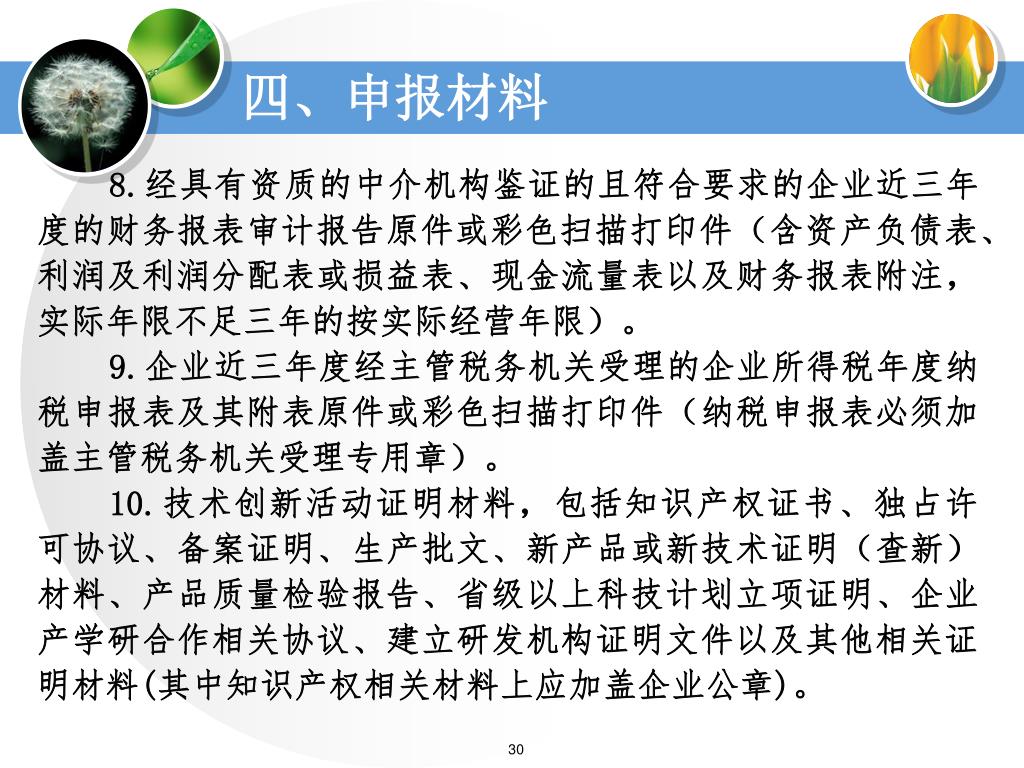 四、申报材料

8.经具有资质的中介机构鉴证的且符合要求的企业近三年度的财务报表审计报告原件或彩色扫描打印件（含资产负债表、利润及利润分配表或损益表、现金流量表以及财务报表附注，实际年限不足三年的按实际经营年限）。

9.企业近三年度经主管税务机关受理的企业所得税年度纳税申报表及其附表原件或彩色扫描打印件（纳税申报表必须加盖主管税务机关受理专用章）。

10.技术创新活动证明材料，包括知识产权证书、独占许可协议、备案证明、生产批文、新产品或新技术证明（查新）材料、产品质量检验报告、省级以上科技计划立项证明、企业产学研合作相关协议、建立研发机构证明文件以及其他相关证明材料(其中知识产权相关材料上应加盖企业公章)。

30